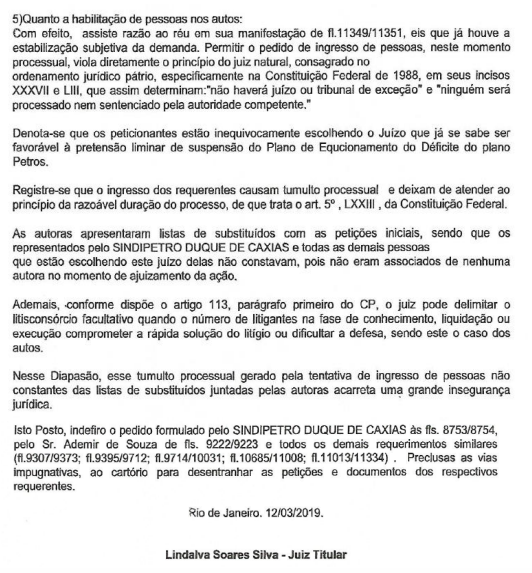 5)Quanto a habilitação de pessoas nos autos:
Com efeito, assiste razão ao réu em sua manifestação de fl.11349/11351, eis que já houve a estabilização subjetiva da demanda. Permitir o pedido de ingresso de pessoas, neste momento processual, viola diretamente o princípio do juiz natural, consagrado no ordenamento jurídico pátrio, especificamente na Constituição Federal de 1988, em seus incisos XXXVII e LIII, que assim determinam:"não haverá juízo ou tribunal de exceção" e "ninguém será processado nem sentenciado pela autoridade competente."

Denota-se que os peticionantes estão inequivocamente escolhendo o Juízo que já se sabe ser favorável à pretensão liminar de suspensão do Plano de Equcionamento do Déficite do plano Petros.

Registre-se que o ingresso dos requerentes causam tumulto processual e deixam de atender ao princípio da razoável duração do processo, de que trata o art. 5º , LXXIII , da Constituição Federal.

As autoras apresentaram listas de substituídos com as petições iniciais, sendo que os representados pelo SINDIPETRO DUQUE DE CAXIAS e todas as demais pessoas que estão escolhendo este juízo delas não constavam, pois não eram associados de nenhuma autora no momento de ajuizamento da ação.

Ademais, conforme dispõe o artigo 113, parágrafo primeiro do CP, o juiz pode delimitar o litisconsórcio facultativo quando o número de litigantes na fase de conhecimento, liquidação ou execução comprometer a rápida solução do litígio ou dificultar a defesa, sendo este o caso dos autos.

Nesse Diapasão, esse tumulto processual gerado pela tentativa de ingresso de pessoas não constantes das listas de substituídos juntadas pelas autoras acarreta uma grande insegurança jurídica.

Isto Posto, indefiro o pedido formulado pelo SINDIPETRO DUQUE DE CAXIAS às fls. 8753/8754, pelo Sr. Ademir de Souza de fls. 9222/9223 e todos os demais requerimentos similares (fl.9307/9373; fl.9395/9712; fl.9714/10031; fl.10685/11008; fl.11013/11334) . Preclusas as vias impugnativas, ao cartório para desentranhar as petições e documentos dos respectivos requerentes.

Rio de Janeiro. 12/03/2019.

Lindalva Soares Silva - Juiz Titular